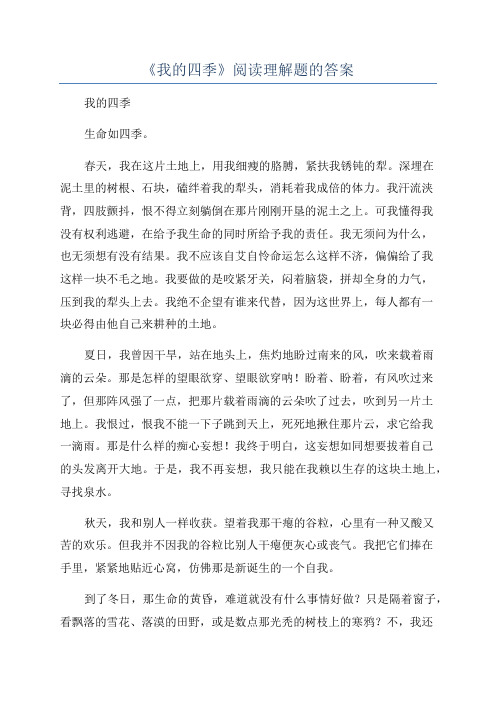 《我的四季》阅读理解题的答案

我的四季

生命如四季。

春天，我在这片土地上，用我细瘦的胳膊，紧扶我锈钝的犁。深埋在泥土里的树根、石块，磕绊着我的犁头，消耗着我成倍的体力。我汗流浃背，四肢颤抖，恨不得立刻躺倒在那片刚刚开垦的泥土之上。可我懂得我没有权利逃避，在给予我生命的同时所给予我的责任。我无须问为什么，也无须想有没有结果。我不应该自艾自怜命运怎么这样不济，偏偏给了我这样一块不毛之地。我要做的是咬紧牙关，闷着脑袋，拼却全身的力气，压到我的犁头上去。我绝不企望有谁来代替，因为这世界上，每人都有一块必得由他自己来耕种的土地。

夏日，我曾因干旱，站在地头上，焦灼地盼过南来的风，吹来载着雨滴的云朵。那是怎样的望眼欲穿、望眼欲穿呐！盼着、盼着，有风吹过来了，但那阵风强了一点，把那片载着雨滴的云朵吹了过去，吹到另一片土地上。我恨过，恨我不能一下子跳到天上，死死地揪住那片云，求它给我一滴雨。那是什么样的痴心妄想！我终于明白，这妄想如同想要拔着自己的头发离开大地。于是，我不再妄想，我只能在我赖以生存的这块土地上，寻找泉水。

秋天，我和别人一样收获。望着我那干瘪的谷粒，心里有一种又酸又苦的欢乐。但我并不因我的谷粒比别人干瘪便灰心或丧气。我把它们捧在手里，紧紧地贴近心窝，仿佛那是新诞生的一个自我。

到了冬日，那生命的黄昏，难道就没有什么事情好做？只是隔着窗子，看飘落的雪花、落漠的田野，或是数点那光秃的树枝上的寒鸦？不，我还